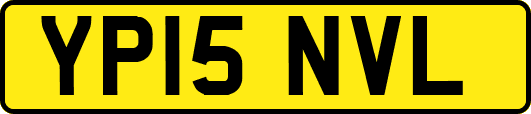 YP15 NVL